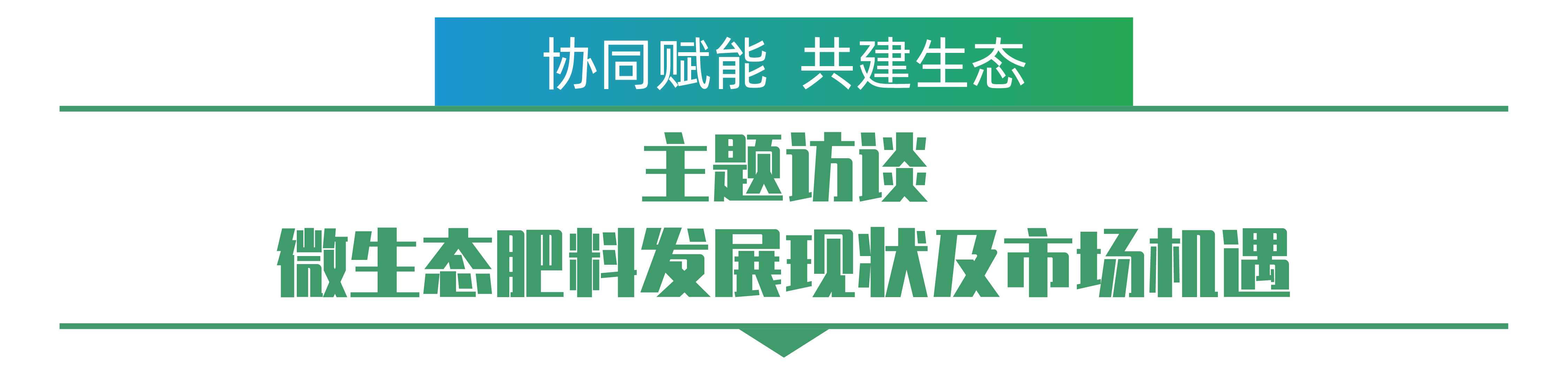 协同赋能 共建生态

主题访谈
微生态肥料发展现状及市场机遇